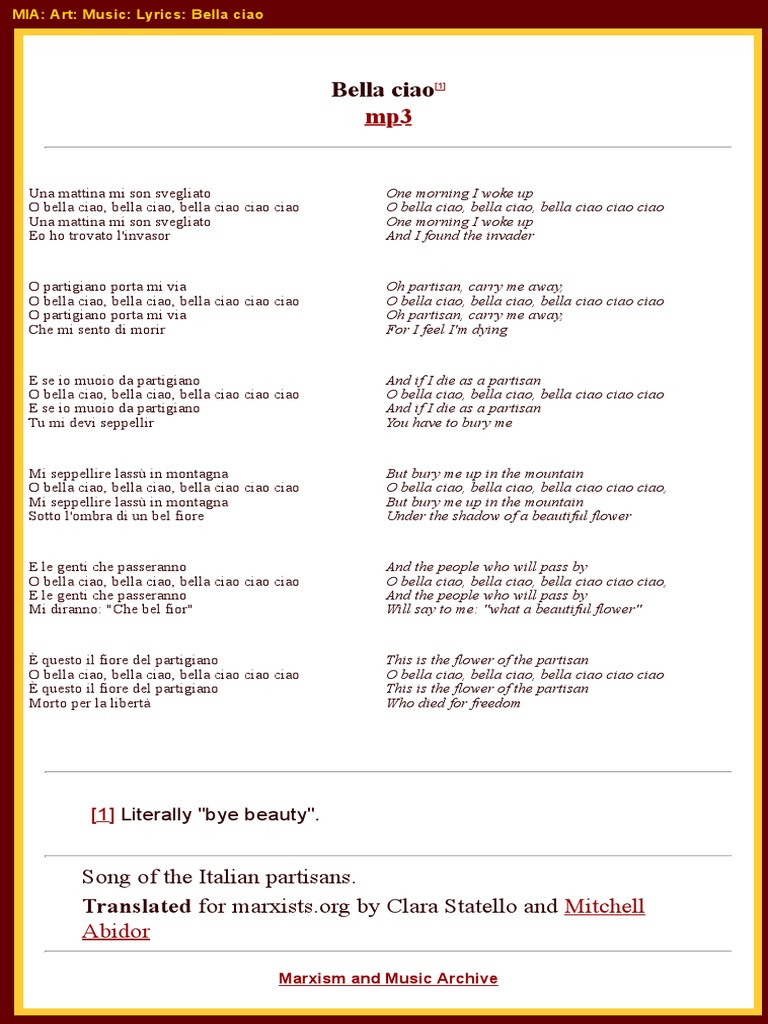 MIA: Art: Music: Lyrics: Bella ciao

Bella ciao[1]
mp3

Una mattina mi son svegliato
O bella ciao, bella ciao, bella ciao ciao ciao
Una mattina mi son svegliato
Eo ho trovato l'invasor

O partigiano porta mi via
O bella ciao, bella ciao, bella ciao ciao ciao
O partigiano porta mi via
Che mi sento di morir

E se io muoio da partigiano
O bella ciao, bella ciao, bella ciao ciao ciao
E se io muoio da partigiano
Tu mi devi seppellir

Mi seppellire lassù in montagna
O bella ciao, bella ciao, bella ciao ciao ciao
Mi seppellire lassù in montagna
Sotto l'ombra di un bel fiore

E le genti che passeranno
O bella ciao, bella ciao, bella ciao ciao ciao
E le genti che passeranno
Mi diranno: "Che bel fior"

È questo il fiore del partigiano
O bella ciao, bella ciao, bella ciao ciao ciao
È questo il fiore del partigiano
Morto per la libertà

One morning I woke up
O bella ciao, bella ciao, bella ciao ciao ciao
One morning I woke up
And I found the invader

Oh partisan, carry me away,
O bella ciao, bella ciao, bella ciao ciao ciao
Oh partisan, carry me away,
For I feel I'm dying

And if I die as a partisan
O bella ciao, bella ciao, bella ciao ciao ciao
And if I die as a partisan
You have to bury me

But bury me up in the mountain
O bella ciao, bella ciao, bella ciao ciao ciao,
But bury me up in the mountain
Under the shadow of a beautiful flower

And the people who will pass by
O bella ciao, bella ciao, bella ciao ciao ciao,
And the people who will pass by
Will say to me: "what a beautiful flower"

This is the flower of the partisan
O bella ciao, bella ciao, bella ciao ciao ciao
This is the flower of the partisan
Who died for freedom

[1] Literally "bye beauty".

Song of the Italian partisans.
Translated for marxists.org by Clara Statello and Mitchell Abidor

Marxism and Music Archive